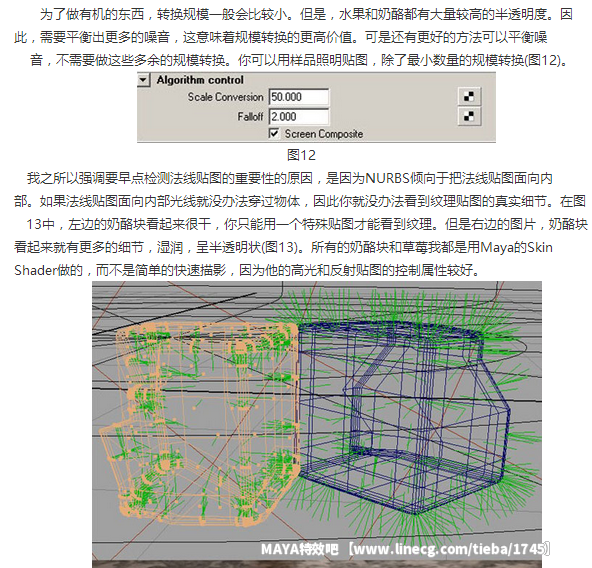 为了做有机的东西，转换规模一般会比较小。但是，水果和奶酪都有大量较高的半透明度。因此，需要平衡出更多的噪音，这意味着规模转换的更高价值。可是还有更好的方法可以平衡噪音，不需要做这些多余的规模转换。你可以用样品照明贴图，除了最小数量的规模转换(图12)。

Algorithm control
Scale Conversion 50.000
Falloff 2.000
Screen Composite

图12

我之所以强调要早点检测法线贴图的重要性的原因，是因为NURBS倾向于把法线贴图面向内部。如果法线贴图面向内部光线就没办法穿过物体，因此你就没办法看到纹理贴图的真实细节。在图13中，左边的奶酪块看起来很干，你只能用一个特殊贴图才能看到纹理。但是右边的图片，奶酪块看起来就有更多的细节，湿润，呈半透明状(图13)。所有的奶酪块和草莓我都是用Maya的Skin Shader做的，而不是简单的快速描影，因为他的高光和反射贴图的控制属性较好。

MAYA特效吧【www.linecg.com/tieba/1745】